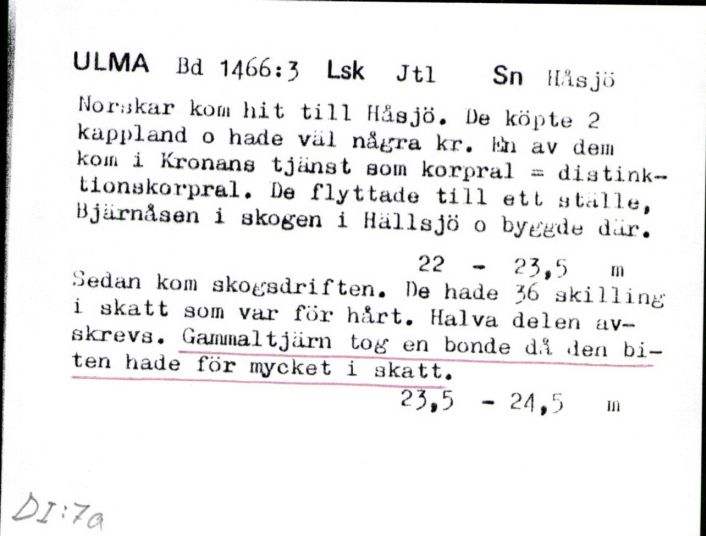 ULMA Bd 1466:3 Lsk Jtl Sn Håsjö

Norskar kom hit till Håsjö. De köpte 2 kappland o hade väl några kr. En av dem kom i Kronans tjänst som korpral = distinktionskorpral. De flyttade till ett ställe, Bjärnåsen i skogen i Hällsjö o byggde där.

22 - 23,5 m

Sedan kom skogsdriften. De hade 36 skilling i skatt som var för hårt. Halva delen avskrevs. Gammaltjärn tog en bonde då den biten hade för mycket i skatt.

23,5 - 24,5 m

DI:7a